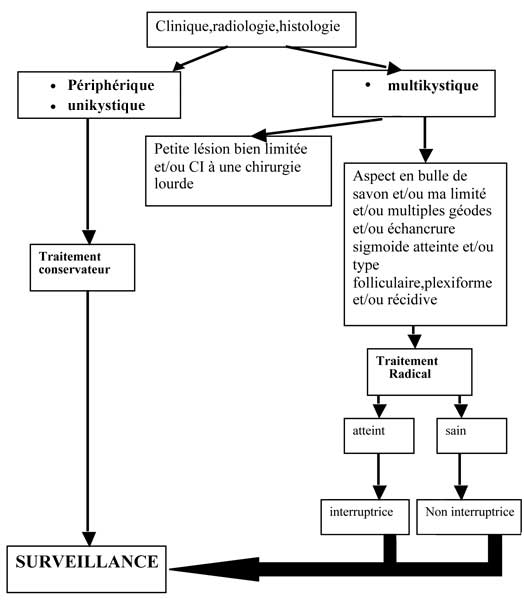 Clinique,radiologie,histologie

• Périphérique
• unikystique

• multikystique

Petite lésion bien limitée et/ou CI à une chirurgie lourde

Aspect en bulle de savon et/ou ma limité et/ou multiples géodes et/ou échancrure sigmoide atteinte et/ou type folliculaire,plexiforme et/ou récidive

Traitement conservateur

Traitement Radical

atteint

sain

interruptrice

Non interruptrice

SURVEILLANCE